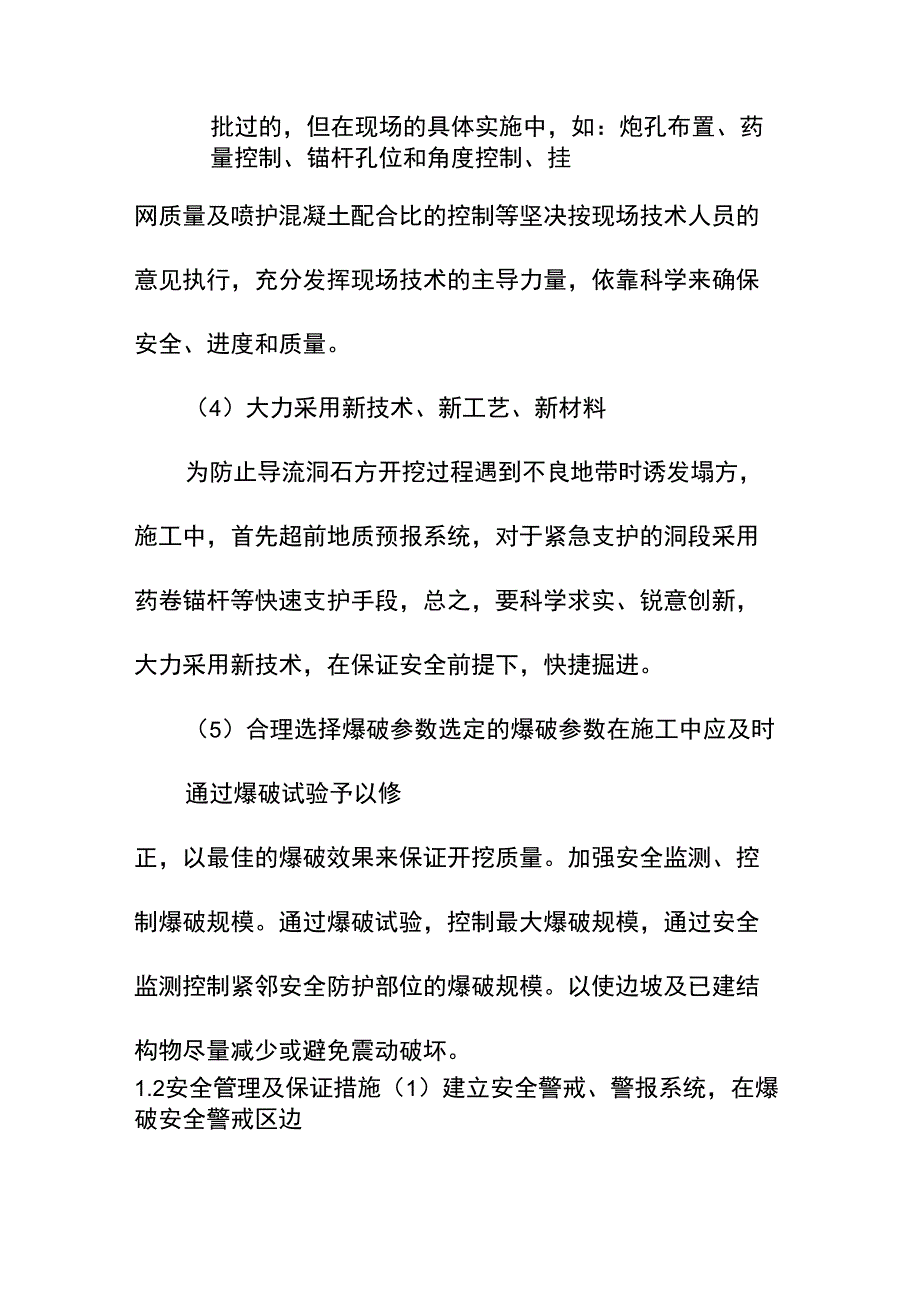 批过的，但在现场的具体实施中，如：炮孔布置、药量控制、锚杆孔位和角度控制、挂

网质量及喷护混凝土配合比的控制等坚决按现场技术人员的意见执行，充分发挥现场技术的主导力量，依靠科学来确保安全、进度和质量。

（4）大力采用新技术、新工艺、新材料

为防止导流洞石方开挖过程遇到不良地带时诱发塌方，施工中，首先超前地质预报系统，对于紧急支护的洞段采用药卷锚杆等快速支护手段，总之，要科学求实、锐意创新，大力采用新技术，在保证安全前提下，快捷掘进。

（5）合理选择爆破参数选定的爆破参数在施工中应及时

通过爆破试验予以修

正，以最佳的爆破效果来保证开挖质量。加强安全监测、控制爆破规模。通过爆破试验，控制最大爆破规模，通过安全监测控制紧邻安全防护部位的爆破规模。以使边坡及已建结构物尽量减少或避免震动破坏。
1.2安全管理及保证措施（1）建立安全警戒、警报系统，在爆破安全警戒区边